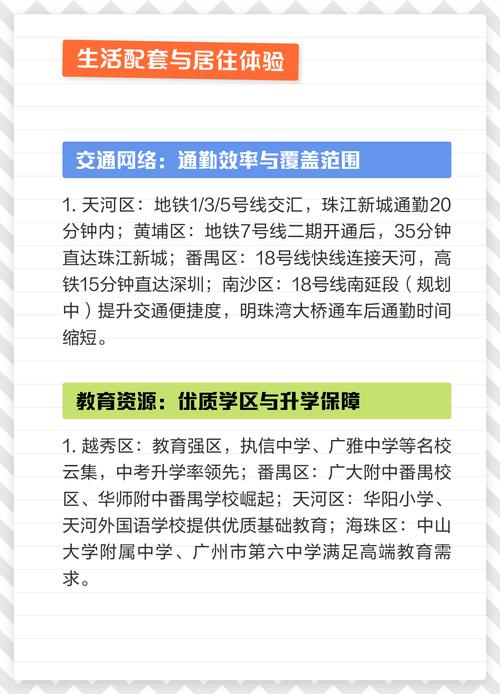 生活配套与居住体验

交通网络：通勤效率与覆盖范围

1. 天河区：地铁1/3/5号线交汇，珠江新城通勤20分钟内；黄埔区：地铁7号线二期开通后，35分钟直达珠江新城；番禺区：18号线快线连接天河，高铁15分钟直达深圳；南沙区：18号线南延段（规划中）提升交通便捷度，明珠湾大桥通车后通勤时间缩短。

教育资源：优质学区与升学保障

1. 越秀区：教育强区，执信中学、广雅中学等名校云集，中考升学率领先；番禺区：广大附中番禺校区、华师附中番禺学校崛起；天河区：华阳小学、天河外国语学校提供优质基础教育；海珠区：中山大学附属中学、广州市第六中学满足高端教育需求。